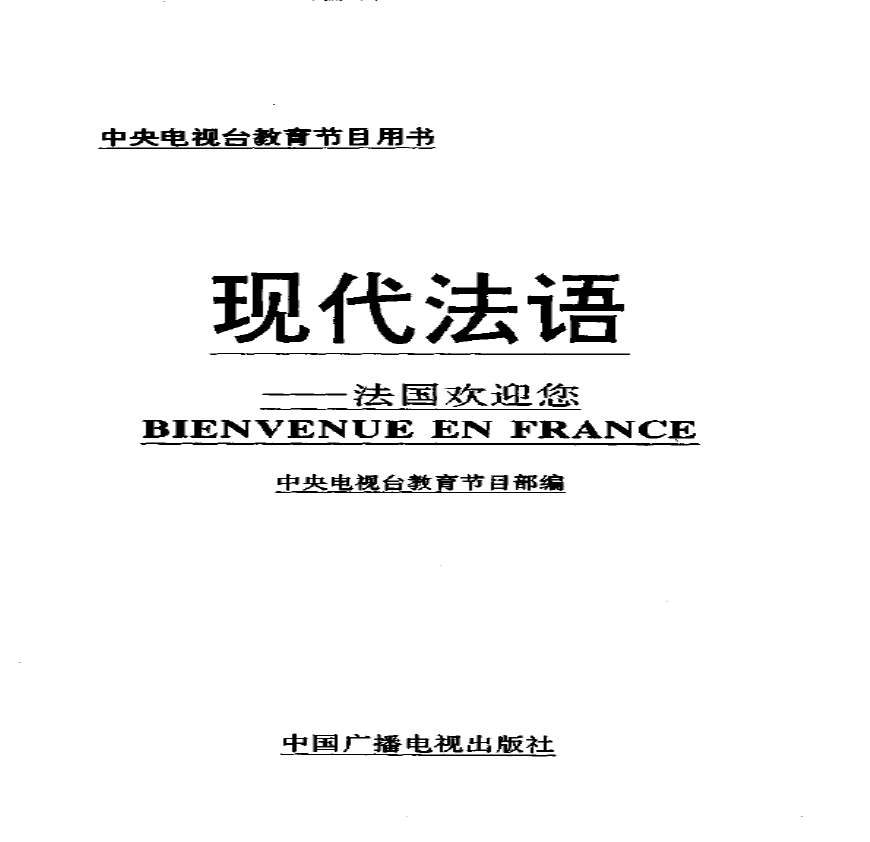 中央电视台教育节目用书

现代法语

——法国欢迎您
BIENVENUE EN FRANCE

中央电视台教育节目部编

中国广播电视出版社